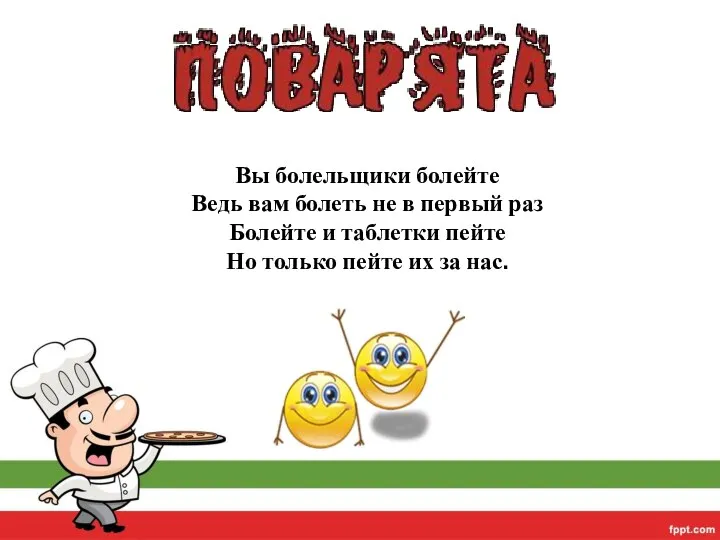 ПОВАРЯТА

Вы болельщики болейте
Ведь вам болеть не в первый раз
Болейте и таблетки пейте
Но только пейте их за нас.

fppt.com